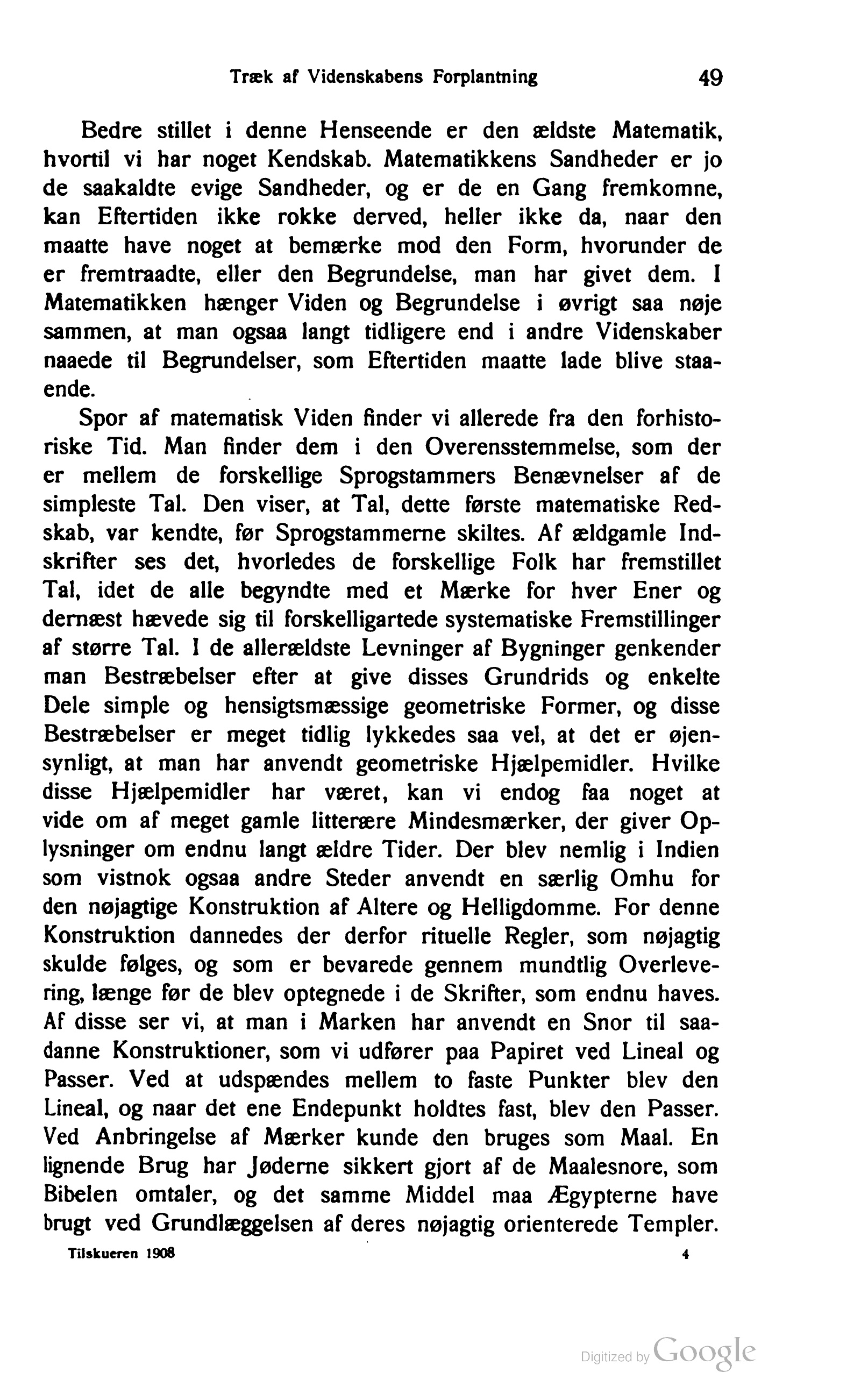 Træk af Videnskabens Forplantning 49

Bedre stillet i denne Henseende er den ældste Matematik, hvortil vi har noget Kendskab. Matematikkens Sandheder er jo de saakaldte evige Sandheder, og er de en Gang fremkomne, kan Eftertiden ikke rokke derved, heller ikke da, naar den maatte have noget at bemærke mod den Form, hvorunder de er fremtraadte, eller den Begrundelse, man har givet dem. I Matematikken hænger Viden og Begrundelse i øvrigt saa nøje sammen, at man ogsaa langt tidligere end i andre Videnskaber naaede til Begrundelser, som Eftertiden maatte lade blive staaende.

Spor af matematisk Viden finder vi allerede fra den forhistoriske Tid. Man finder dem i den Overensstemmelse, som der er mellem de forskellige Sprogstammers Benævnelser af de simpleste Tal. Den viser, at Tal, dette første matematiske Redskab, var kendte, før Sprogstammerne skiltes. Af ældgamle Indskrifter ses det, hvorledes de forskellige Folk har fremstillet Tal, idet de alle begyndte med et Mærke for hver Ener og dernæst hævede sig til forskelligartede systematiske Fremstillinger af større Tal. I de allerældste Levninger af Bygninger genkender man Bestræbelser efter at give disses Grundrids og enkelte Dele simple og hensigtsmæssige geometriske Former, og disse Bestræbelser er meget tidlig lykkedes saa vel, at det er øjensynligt, at man har anvendt geometriske Hjælpemidler. Hvilke disse Hjælpemidler har været, kan vi endog faa noget at vide om af meget gamle litterære Mindesmærker, der giver Oplysninger om endnu langt ældre Tider. Der blev nemlig i Indien som vistnok ogsaa andre Steder anvendt en særlig Omhu for den nøjagtige Konstruktion af Altere og Helligdomme. For denne Konstruktion dannedes der derfor rituelle Regler, som nøjagtig skulde følges, og som er bevarede gennem mundtlig Overlevering, længe før de blev optegnede i de Skrifter, som endnu haves. Af disse ser vi, at man i Marken har anvendt en Snor til saadanne Konstruktioner, som vi udfører paa Papiret ved Lineal og Passer. Ved at udspændes mellem to faste Punkter blev den Lineal, og naar det ene Endepunkt holdtes fast, blev den Passer. Ved Anbringelse af Mærker kunde den bruges som Maal. En lignende Brug har Jøderne sikkert gjort af de Maalesnore, som Bibelen omtaler, og det samme Middel maa Ægypterne have brugt ved Grundlæggelsen af deres nøjagtig orienterede Templer.

Tilskueren 1908 4

Digitized by Google